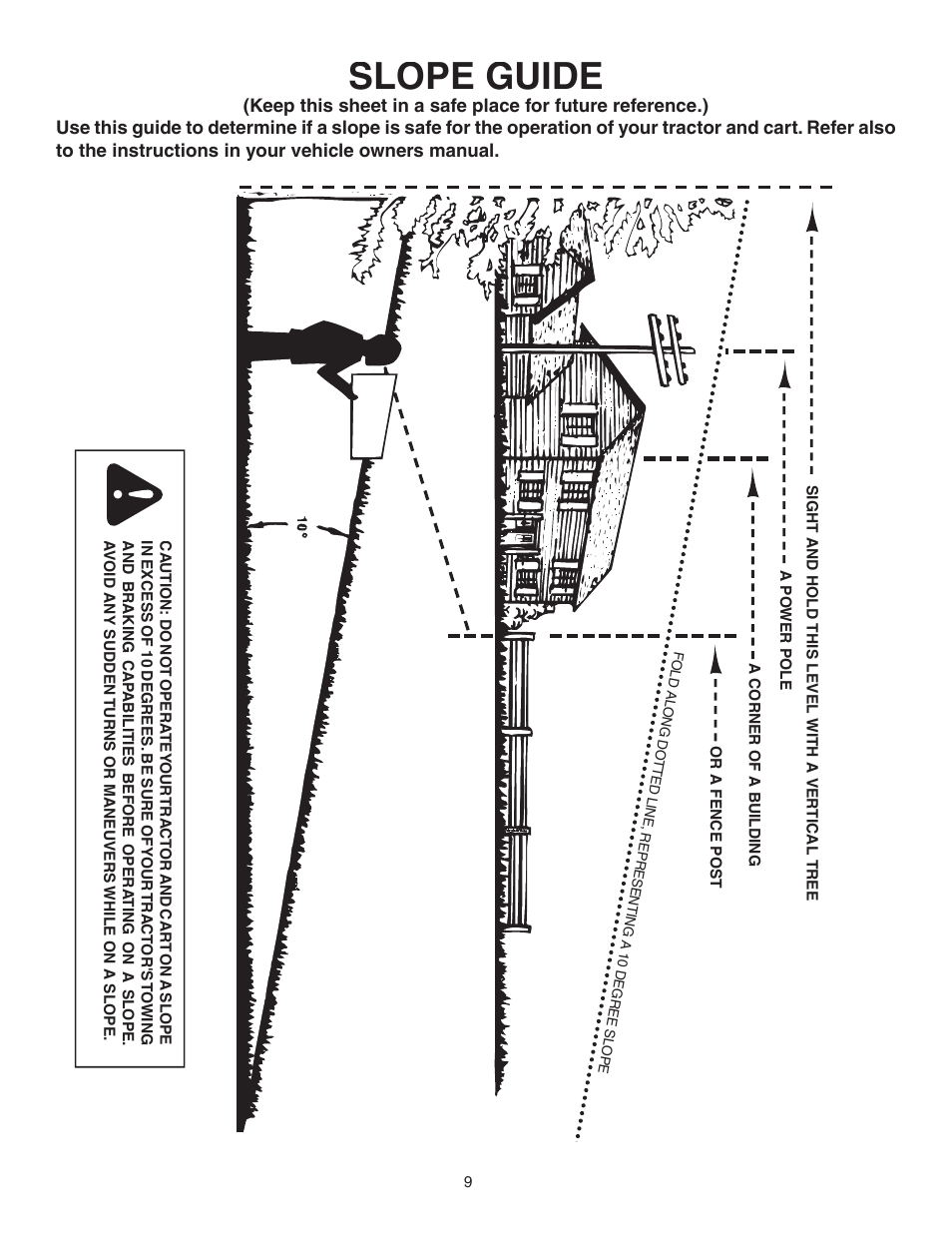 SLOPE GUIDE

(Keep this sheet in a safe place for future reference.)

Use this guide to determine if a slope is safe for the operation of your tractor and cart. Refer also to the instructions in your vehicle owners manual.

SIGHT AND HOLD THIS LEVEL WITH A VERTICAL TREE

A POWER POLE

A CORNER OF A BUILDING

OR A FENCE POST

FOLD ALONG DOTTED LINE, REPRESENTING A 10 DEGREE SLOPE

10°

CAUTION: DO NOT OPERATE YOUR TRACTOR AND CART ON A SLOPE IN EXCESS OF 10 DEGREES. BE SURE OF YOUR TRACTOR'S TOWING AND BRAKING CAPABILITIES BEFORE OPERATING ON A SLOPE. AVOID ANY SUDDEN TURNS OR MANEUVERS WHILE ON A SLOPE.

9